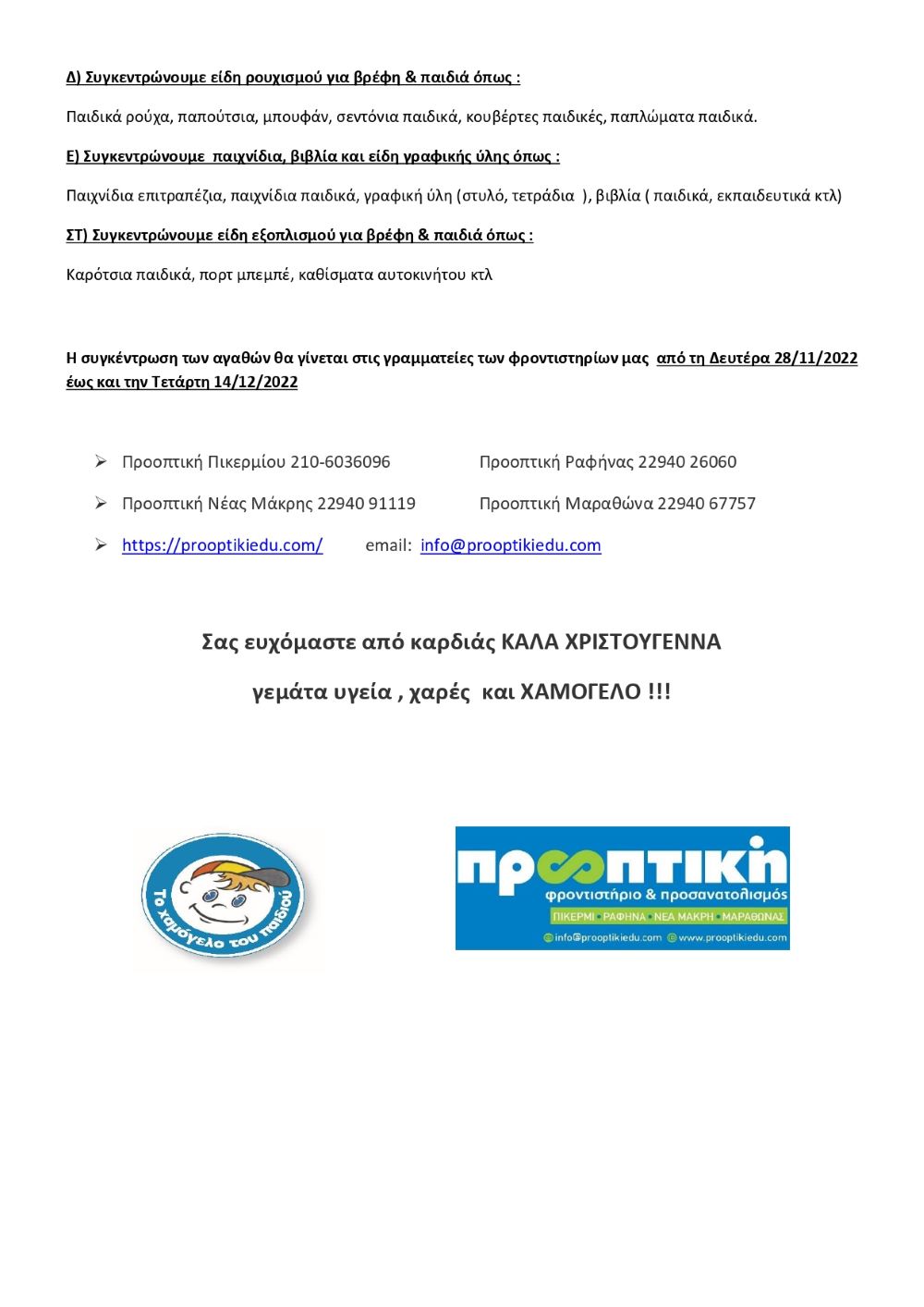 Δ) Συγκεντρώνουμε είδη ρουχισμού για βρέφη & παιδιά όπως :

Παιδικά ρούχα, παπούτσια, μπουφάν, σεντόνια παιδικά, κουβέρτες παιδικές, παπλώματα παιδικά.

Ε) Συγκεντρώνουμε παιχνίδια, βιβλία και είδη γραφικής ύλης όπως :

Παιχνίδια επιτραπέζια, παιχνίδια παιδικά, γραφική ύλη (στυλό, τετράδια ), βιβλία ( παιδικά, εκπαιδευτικά κτλ)

ΣΤ) Συγκεντρώνουμε είδη εξοπλισμού για βρέφη & παιδιά όπως :

Καρότσια παιδικά, πορτ μπεμπέ, καθίσματα αυτοκινήτου κτλ

Η συγκέντρωση των αγαθών θα γίνεται στις γραμματείες των φροντιστηρίων μας από τη Δευτέρα 28/11/2022 έως και την Τετάρτη 14/12/2022

➢ Προοπτική Πικερμίου 210-6036096 Προοπτική Ραφήνας 22940 26060

➢ Προοπτική Νέας Μάκρης 22940 91119 Προοπτική Μαραθώνα 22940 67757

➢ https://prooptikiedu.com/ email: info@prooptikiedu.com

Σας ευχόμαστε από καρδιάς ΚΑΛΑ ΧΡΙΣΤΟΥΓΕΝΝΑ

γεμάτα υγεία , χαρές και ΧΑΜΟΓΕΛΟ !!!

Το χαμόγελο του παιδιού

προοπτική
φροντιστήριο & προσανατολισμός
ΠΙΚΕΡΜΙ • ΡΑΦΗΝΑ • ΝΕΑ ΜΑΚΡΗ • ΜΑΡΑΘΩΝΑΣ
info@prooptikiedu.com www.prooptikiedu.com